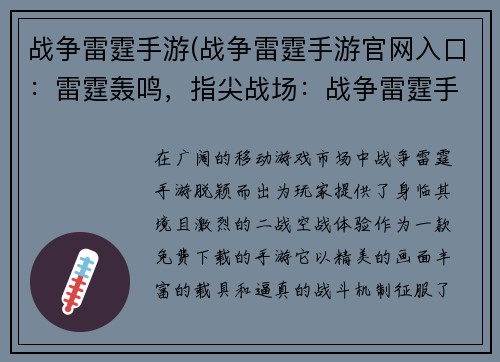 战争雷霆手游(战争雷霆手游官网入口：雷霆轰鸣，指尖战场：战争雷霆手

在广阔的移动游戏市场中战争雷霆手游脱颖而出为玩家提供了身临其境且激烈的二战空战体验作为一款免费下载的手游它以精美的画面丰富的载具和逼真的战斗机制征服了